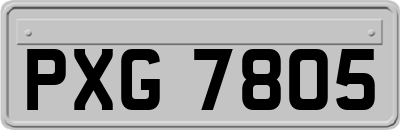 PXG 7805